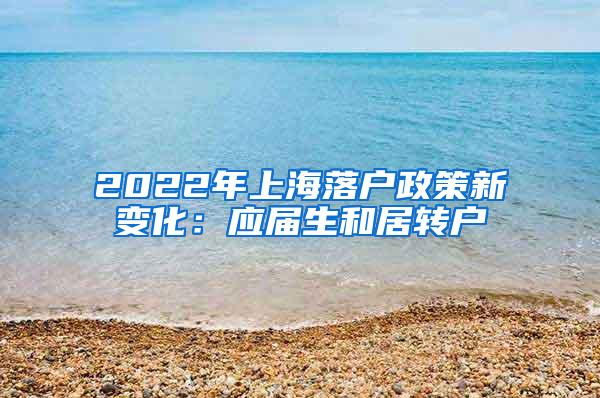 2022年上海落户政策新变化：应届生和居转户